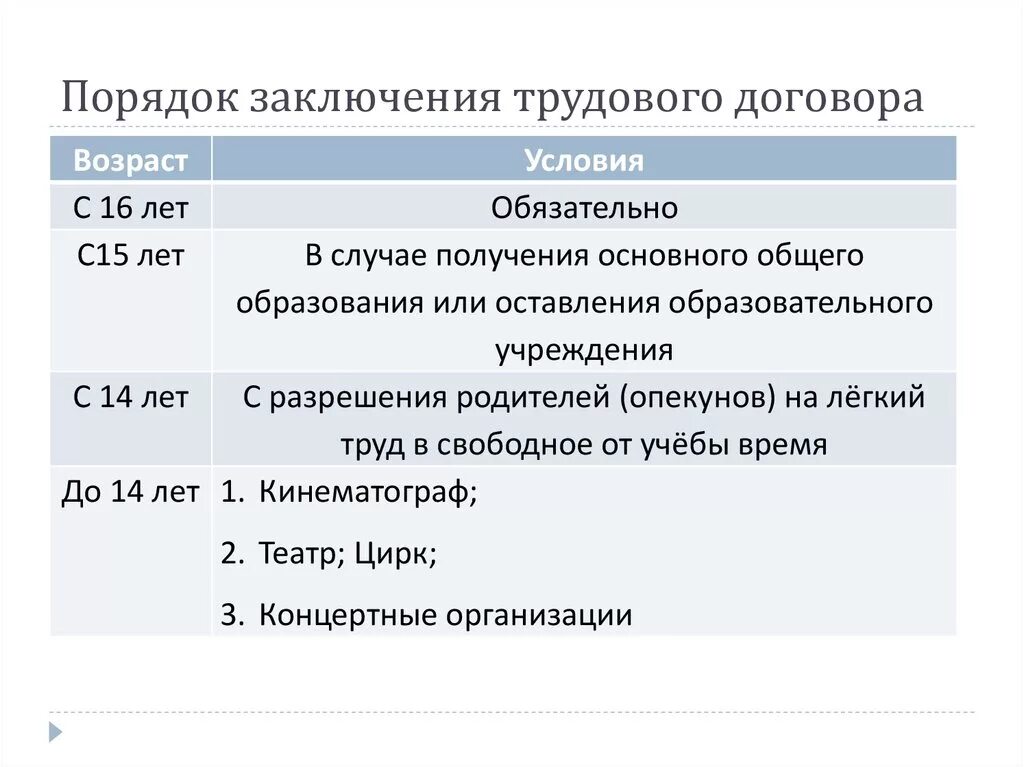 Порядок заключения трудового договора

| Возраст | Условия |
|---|---|
| С 16 лет | Обязательно |
| С15 лет | В случае получения основного общего образования или оставления образовательного учреждения |
| С 14 лет | С разрешения родителей (опекунов) на лёгкий труд в свободное от учёбы время |
| До 14 лет | 1. Кинематограф; 2. Театр; Цирк; 3. Концертные организации |